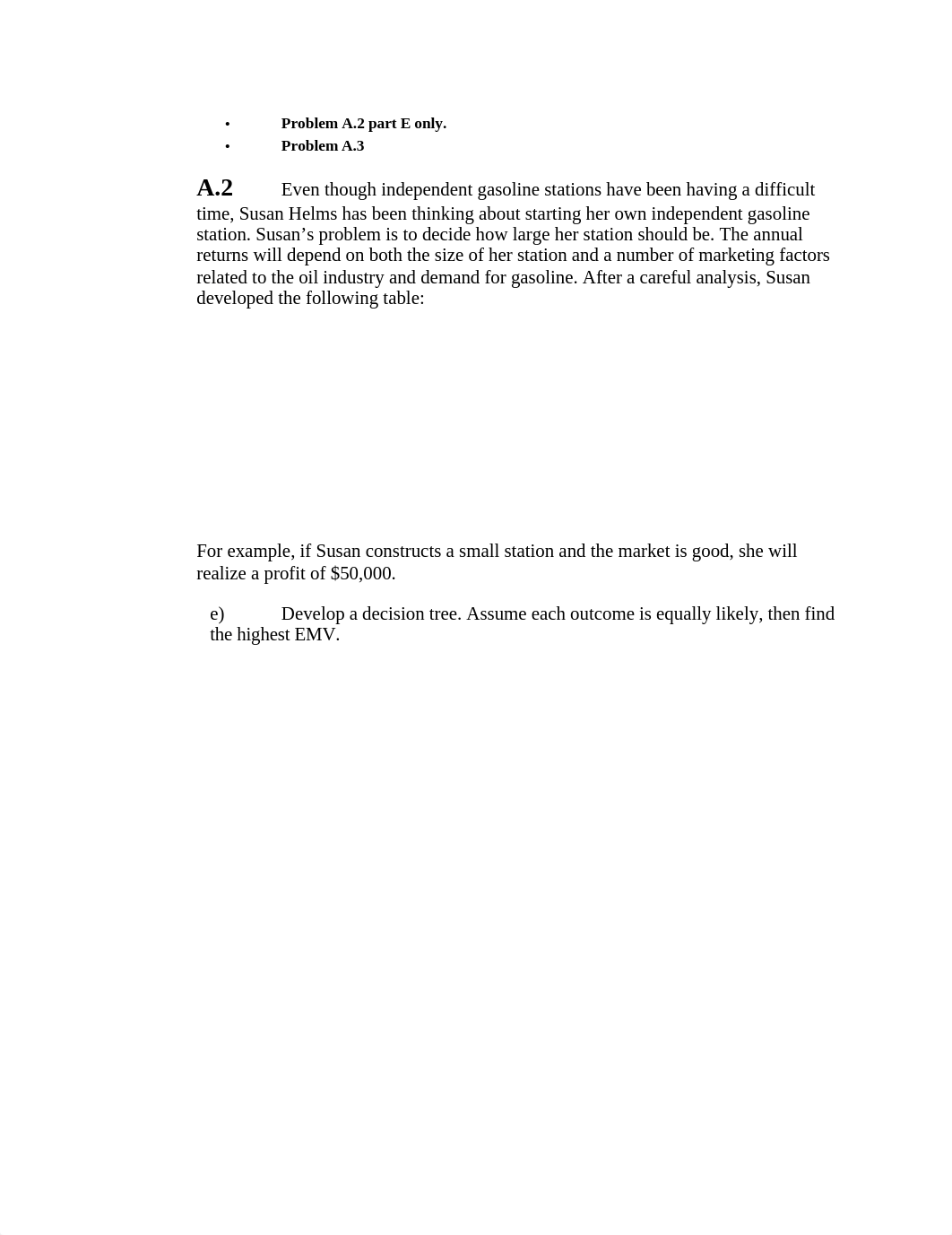 • Problem A.2 part E only.
• Problem A.3

A.2 Even though independent gasoline stations have been having a difficult time, Susan Helms has been thinking about starting her own independent gasoline station. Susan’s problem is to decide how large her station should be. The annual returns will depend on both the size of her station and a number of marketing factors related to the oil industry and demand for gasoline. After a careful analysis, Susan developed the following table:

For example, if Susan constructs a small station and the market is good, she will realize a profit of $50,000.

e) Develop a decision tree. Assume each outcome is equally likely, then find the highest EMV.